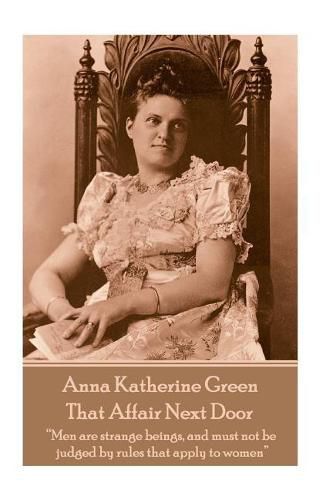 Anna Katherine Green
That Affair Next Door
"Men are strange beings, and must not be judged by rules that apply to women"